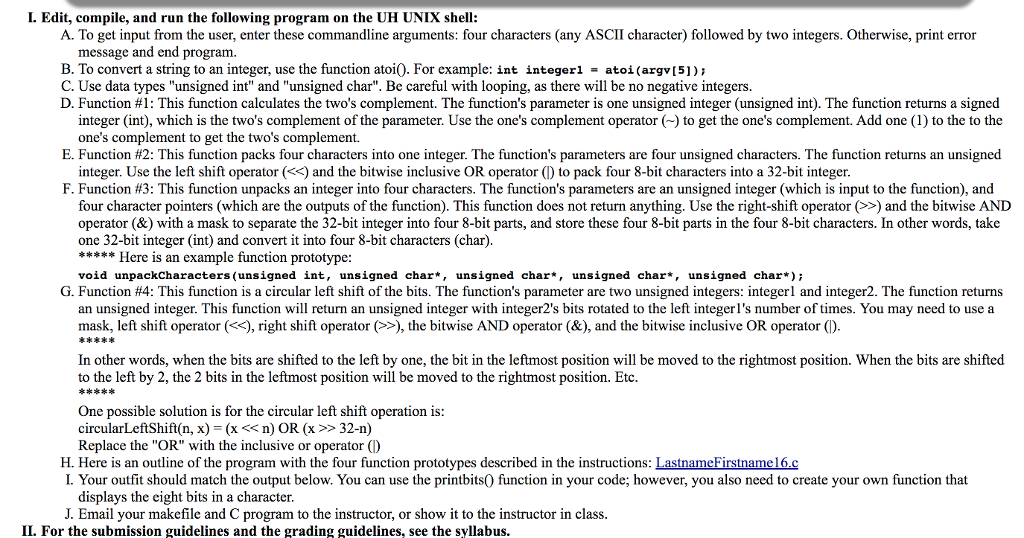 I. Edit, compile, and run the following program on the UH UNIX shell:

A. To get input from the user, enter these commandline arguments: four characters (any ASCII character) followed by two integers. Otherwise, print error message and end program.

B. To convert a string to an integer, use the function atoi(). For example: int integer1 = atoi(argv[5]);

C. Use data types "unsigned int" and "unsigned char". Be careful with looping, as there will be no negative integers.

D. Function #1: This function calculates the two's complement. The function's parameter is one unsigned integer (unsigned int). The function returns a signed integer (int), which is the two's complement of the parameter. Use the one's complement operator (~) to get the one's complement. Add one (1) to the to the one's complement to get the two's complement.

E. Function #2: This function packs four characters into one integer. The function's parameters are four unsigned characters. The function returns an unsigned integer. Use the left shift operator (<<) and the bitwise inclusive OR operator (|) to pack four 8-bit characters into a 32-bit integer.

F. Function #3: This function unpacks an integer into four characters. The function's parameters are an unsigned integer (which is input to the function), and four character pointers (which are the outputs of the function). This function does not return anything. Use the right-shift operator (>>) and the bitwise AND operator (&) with a mask to separate the 32-bit integer into four 8-bit parts, and store these four 8-bit parts in the four 8-bit characters. In other words, take one 32-bit integer (int) and convert it into four 8-bit characters (char).

***** Here is an example function prototype:

void unpackCharacters(unsigned int, unsigned char*, unsigned char*, unsigned char*, unsigned char*);

G. Function #4: This function is a circular left shift of the bits. The function's parameter are two unsigned integers: integer1 and integer2. The function returns an unsigned integer. This function will return an unsigned integer with integer2's bits rotated to the left integer1's number of times. You may need to use a mask, left shift operator (<<), right shift operator (>>), the bitwise AND operator (&), and the bitwise inclusive OR operator (|).

*****

In other words, when the bits are shifted to the left by one, the bit in the leftmost position will be moved to the rightmost position. When the bits are shifted to the left by 2, the 2 bits in the leftmost position will be moved to the rightmost position. Etc.

*****

One possible solution is for the circular left shift operation is:
circularLeftShift(n, x) = (x << n) OR (x >> 32-n)
Replace the "OR" with the inclusive or operator (|)

H. Here is an outline of the program with the four function prototypes described in the instructions: LastnameFirstname16.c

I. Your outfit should match the output below. You can use the printbits() function in your code; however, you also need to create your own function that displays the eight bits in a character.

J. Email your makefile and C program to the instructor, or show it to the instructor in class.

II. For the submission guidelines and the grading guidelines, see the syllabus.